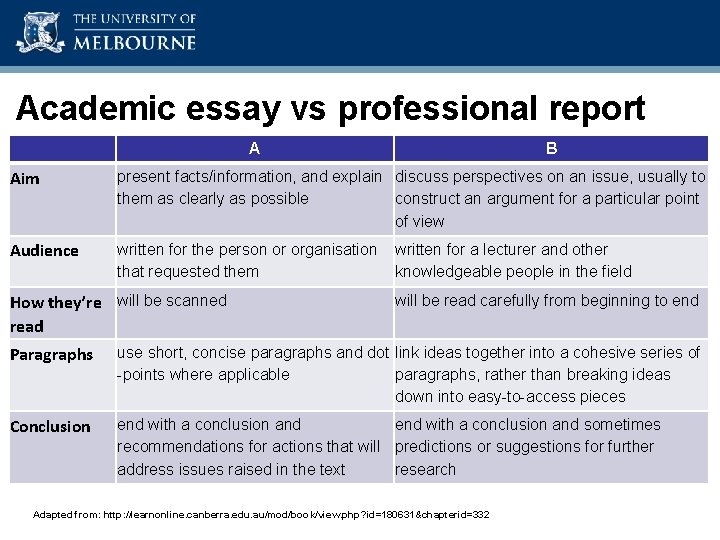 THE UNIVERSITY OF MELBOURNE

Academic essay vs professional report

| | A | B |
|---|---|---|
| Aim | present facts/information, and explain them as clearly as possible | discuss perspectives on an issue, usually to construct an argument for a particular point of view |
| Audience | written for the person or organisation that requested them | written for a lecturer and other knowledgeable people in the field |
| How they're read | will be scanned | will be read carefully from beginning to end |
| Paragraphs | use short, concise paragraphs and dot -points where applicable | link ideas together into a cohesive series of paragraphs, rather than breaking ideas down into easy-to-access pieces |
| Conclusion | end with a conclusion and recommendations for actions that will address issues raised in the text | end with a conclusion and sometimes predictions or suggestions for further research |

Adapted from: http://learnonline.canberra.edu.au/mod/book/view.php?id=180631&chapterid=332